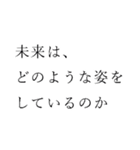 未来は、
どのような姿を
しているのか